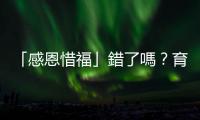 「感恩惜福」錯了嗎？育